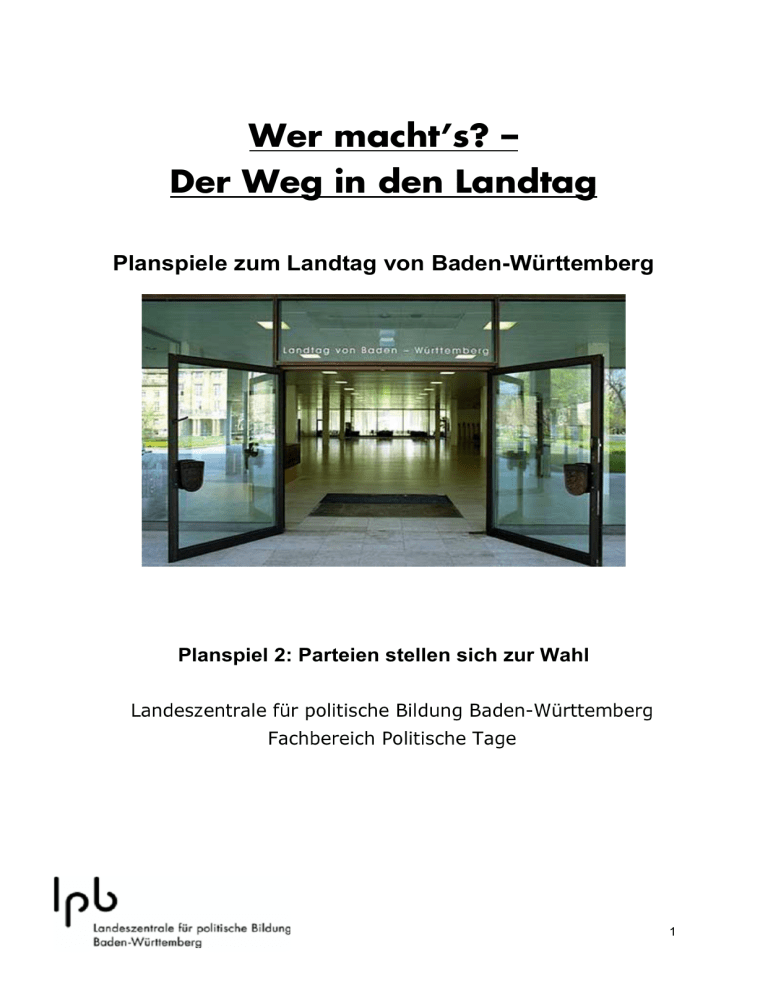 Wer macht's? –
Der Weg in den Landtag

Planspiele zum Landtag von Baden-Württemberg

Landtag von Baden – Württemberg

Planspiel 2: Parteien stellen sich zur Wahl

Landeszentrale für politische Bildung Baden-Württemberg
Fachbereich Politische Tage

lpb
Landeszentrale für politische Bildung
Baden-Württemberg

1